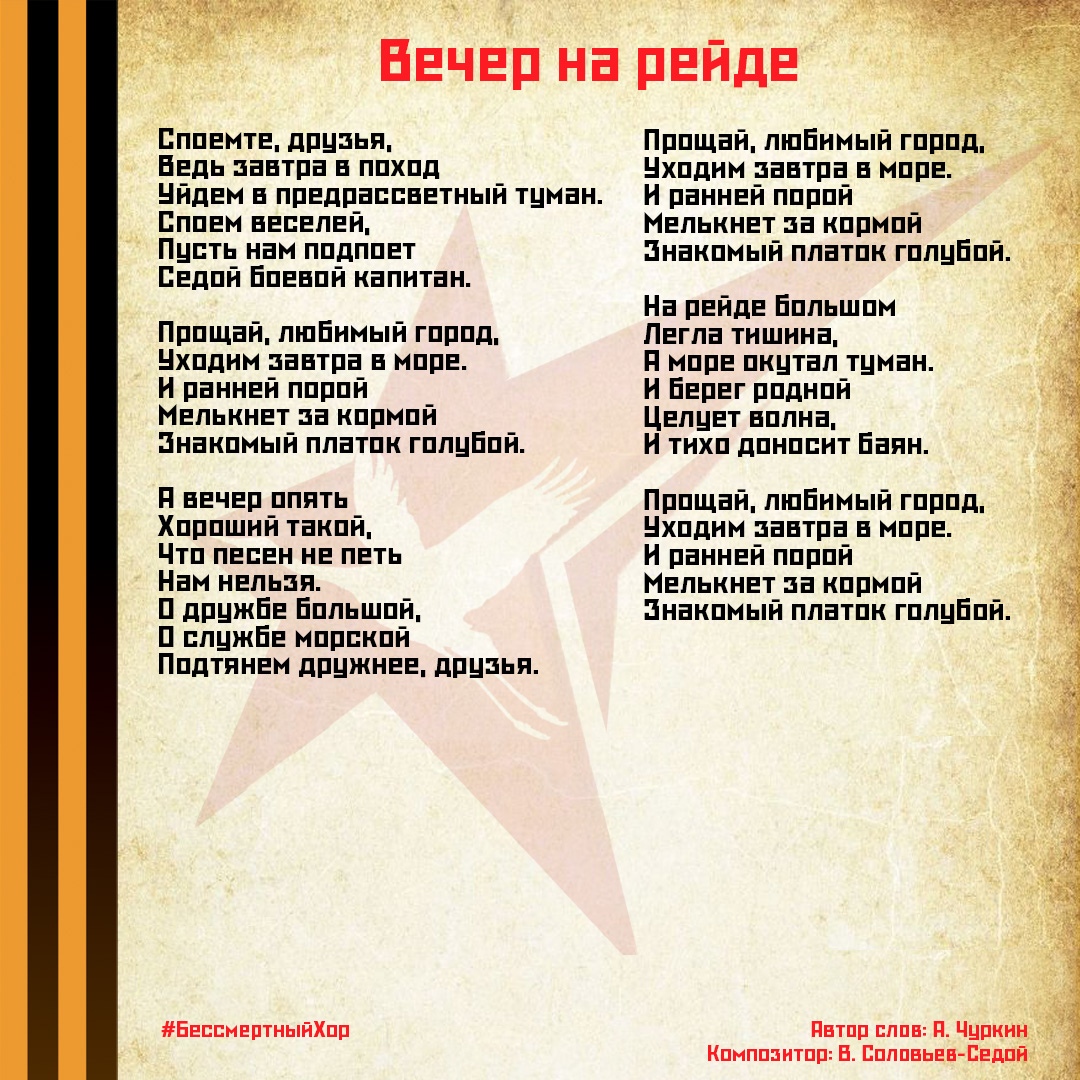 Вечер на рейде

Споемте, друзья,
Ведь завтра в поход
Уйдем в предрассветный туман.
Споем веселей,
Пусть нам подпоет
Седой боевой капитан.

Прощай, любимый город,
Уходим завтра в море.
И ранней порой
Мелькнет за кормой
Знакомый платок голубой.

А вечер опять
Хороший такой,
Что песен не петь
Нам нельзя.
О дружбе большой,
О службе морской
Подтянем дружнее, друзья.

Прощай, любимый город,
Уходим завтра в море.
И ранней порой
Мелькнет за кормой
Знакомый платок голубой.

На рейде большом
Легла тишина,
А море окутал туман.
И берег родной
Целует волна,
И тихо доносит баян.

Прощай, любимый город,
Уходим завтра в море.
И ранней порой
Мелькнет за кормой
Знакомый платок голубой.

#БессмертныйХор

Автор слов: А. Чуркин
Композитор: В. Соловьев-Седой